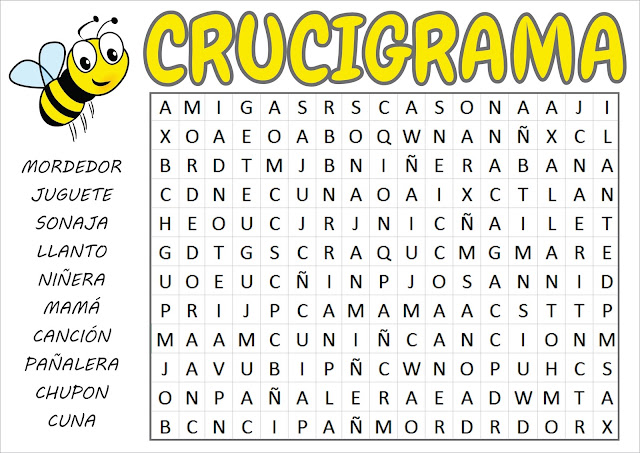 CRUCIGRAMA

MORDEDOR
JUGUETE
SONAJA
LLANTO
NIÑERA
MAMÁ
CANCIÓN
PAÑALERA
CHUPON
CUNA

| A | M | I | G | A | S | R | S | C | A | S | O | N | A | A | J | I |
|---|---|---|---|---|---|---|---|---|---|---|---|---|---|---|---|---|
| X | O | A | E | O | A | B | O | Q | W | N | A | N | Ñ | X | C | L |
| B | R | D | T | M | J | B | N | I | Ñ | E | R | A | B | A | N | A |
| C | D | N | E | C | U | N | A | O | A | I | X | C | T | L | A | N |
| H | E | O | U | C | J | R | J | N | I | C | Ñ | A | I | L | E | T |
| G | D | T | G | S | C | R | A | Q | U | C | M | G | M | A | R | E |
| U | O | E | U | C | Ñ | I | N | P | J | O | S | A | N | N | I | D |
| P | R | I | J | P | C | A | M | A | M | A | A | C | S | T | T | P |
| M | A | A | M | C | U | N | I | Ñ | C | A | N | C | I | O | N | M |
| J | A | V | U | B | I | P | Ñ | C | W | N | O | P | U | H | C | S |
| O | N | P | A | Ñ | A | L | E | R | A | E | A | D | W | M | T | A |
| B | C | N | C | I | P | A | Ñ | M | O | R | D | R | D | O | R | X |